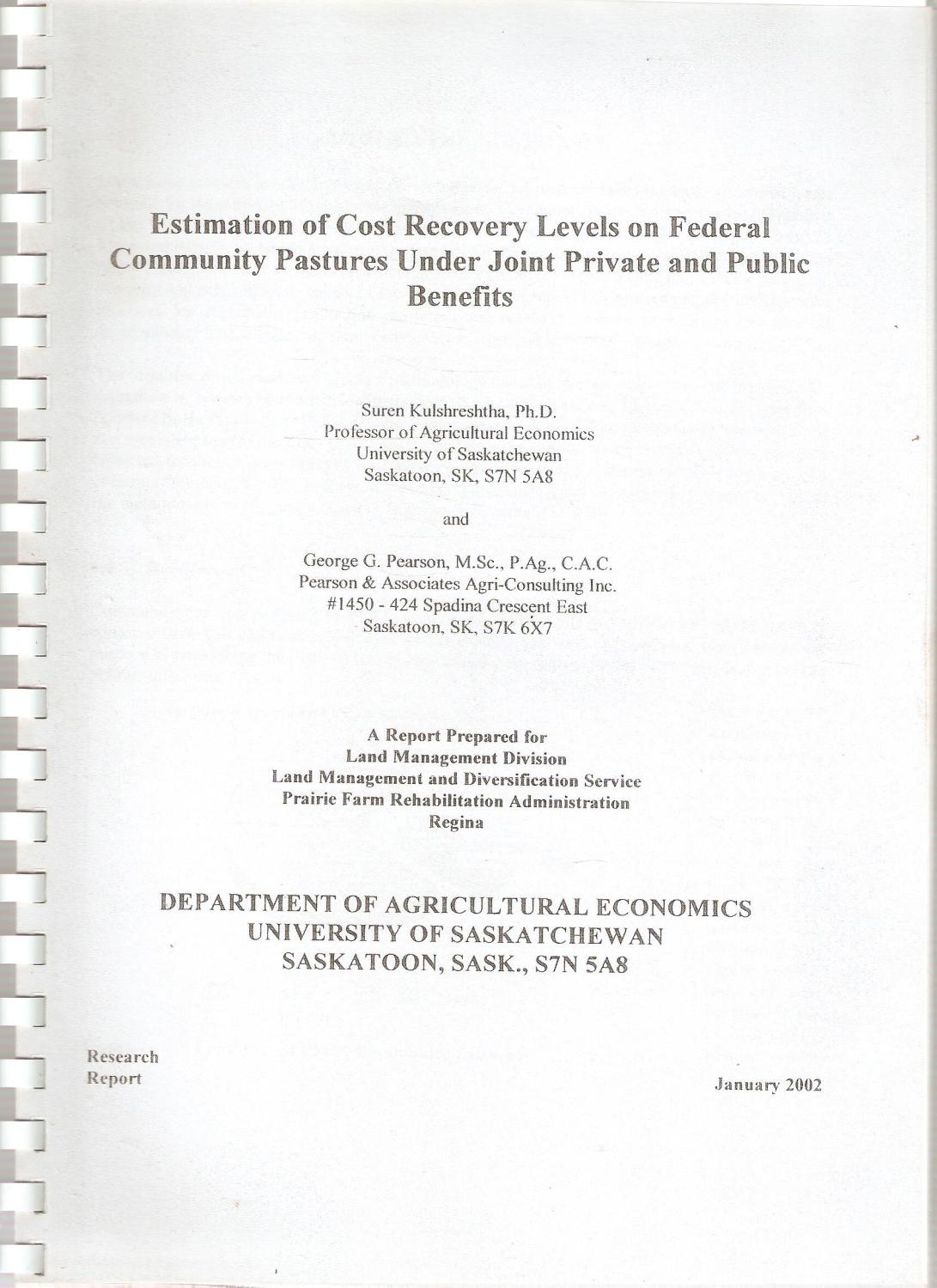 Estimation of Cost Recovery Levels on Federal Community Pastures Under Joint Private and Public Benefits

Suren Kulshreshtha, Ph.D.
Professor of Agricultural Economics
University of Saskatchewan
Saskatoon, SK, S7N 5A8

and

George G. Pearson, M.Sc., P.Ag., C.A.C.
Pearson & Associates Agri-Consulting Inc.
#1450 - 424 Spadina Crescent East
Saskatoon, SK, S7K 6X7

A Report Prepared for
Land Management Division
Land Management and Diversification Service
Prairie Farm Rehabilitation Administration
Regina

DEPARTMENT OF AGRICULTURAL ECONOMICS
UNIVERSITY OF SASKATCHEWAN
SASKATOON, SASK., S7N 5A8

Research Report

January 2002